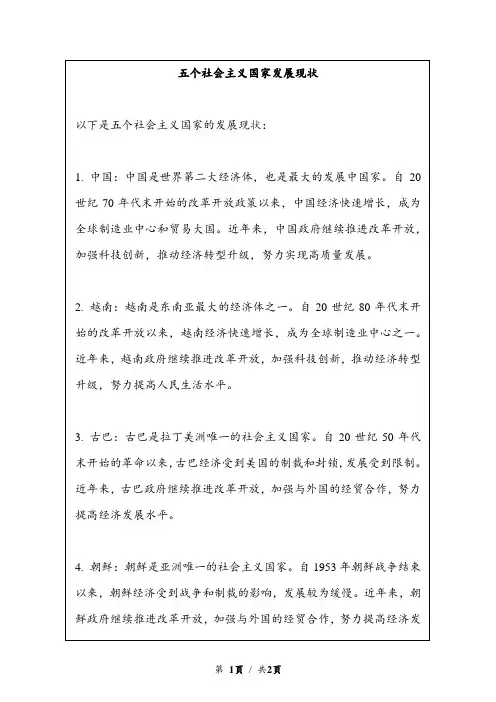 五个社会主义国家发展现状

以下是五个社会主义国家的发展现状：

1. 中国：中国是世界第二大经济体，也是最大的发展中国家。自 20 世纪 70 年代末开始的改革开放政策以来，中国经济快速增长，成为全球制造业中心和贸易大国。近年来，中国政府继续推进改革开放，加强科技创新，推动经济转型升级，努力实现高质量发展。

2. 越南：越南是东南亚最大的经济体之一。自 20 世纪 80 年代末开始的改革开放以来，越南经济快速增长，成为全球制造业中心之一。近年来，越南政府继续推进改革开放，加强科技创新，推动经济转型升级，努力提高人民生活水平。

3. 古巴：古巴是拉丁美洲唯一的社会主义国家。自 20 世纪 50 年代末开始的革命以来，古巴经济受到美国的制裁和封锁，发展受到限制。近年来，古巴政府继续推进改革开放，加强与外国的经贸合作，努力提高经济发展水平。

4. 朝鲜：朝鲜是亚洲唯一的社会主义国家。自 1953 年朝鲜战争结束以来，朝鲜经济受到战争和制裁的影响，发展较为缓慢。近年来，朝鲜政府继续推进改革开放，加强与外国的经贸合作，努力提高经济发

第 1页 / 共2页